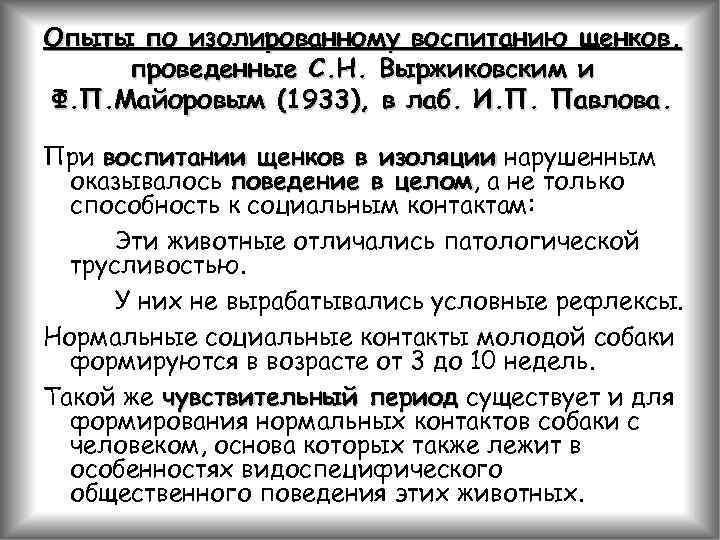 Опыты по изолированному воспитанию щенков, проведенные С.Н. Выржиковским и Ф.П.Майоровым (1933), в лаб. И.П. Павлова.

При воспитании щенков в изоляции нарушенным оказывалось поведение в целом, а не только способность к социальным контактам:

Эти животные отличались патологической трусливостью.

У них не вырабатывались условные рефлексы.

Нормальные социальные контакты молодой собаки формируются в возрасте от 3 до 10 недель.

Такой же чувствительный период существует и для формирования нормальных контактов собаки с человеком, основа которых также лежит в особенностях видоспецифического общественного поведения этих животных.